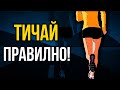 ТИЧАЙ
ПРАВИЛНО!